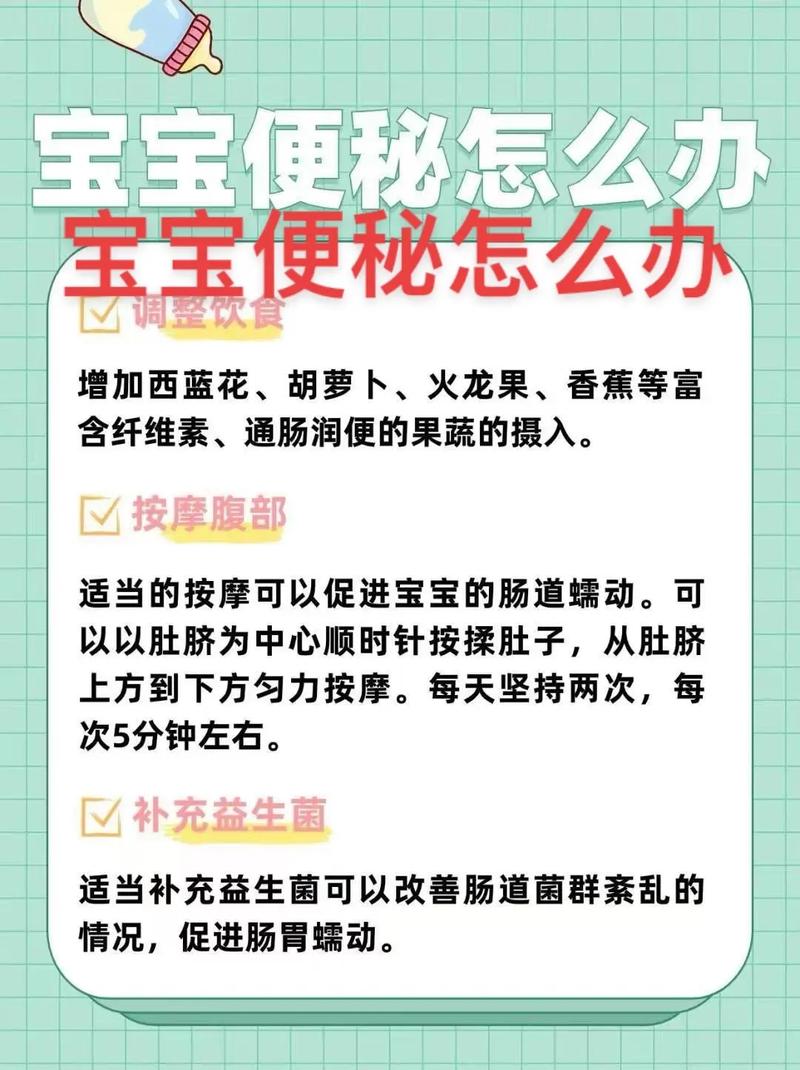 宝宝便秘怎么办
宝宝便秘怎么办

调整饮食

增加西蓝花、胡萝卜、火龙果、香蕉等富含纤维素、通肠润便的果蔬的摄入。

按摩腹部

适当的按摩可以促进宝宝的肠道蠕动。可以以肚脐为中心顺时针按揉肚子，从肚脐上方到下方匀力按摩。每天坚持两次，每次5分钟左右。

补充益生菌

适当补充益生菌可以改善肠道菌群紊乱的情况，促进肠胃蠕动。